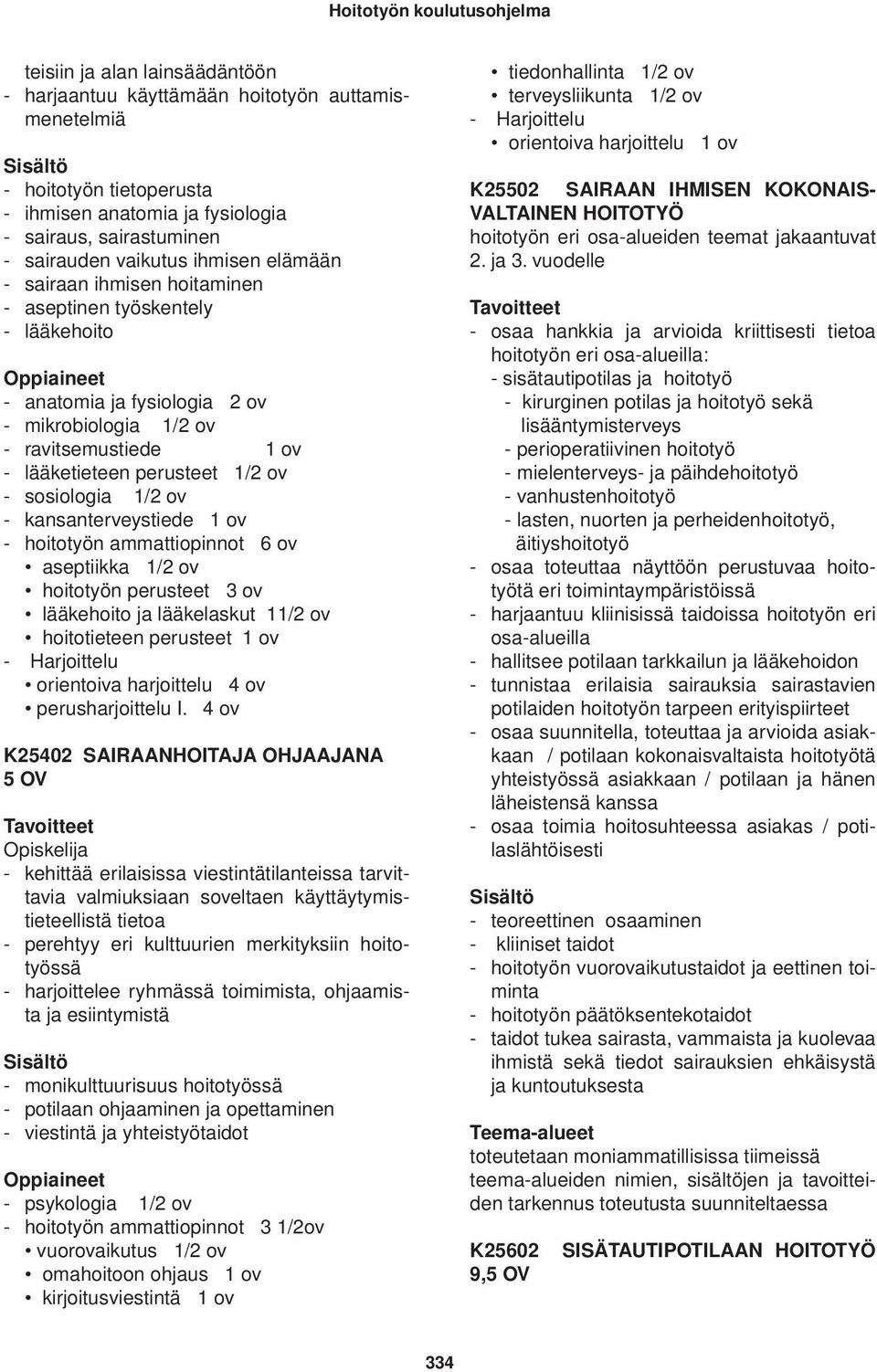 Hoitotyön koulutusohjelma

teisiin ja alan lainsäädäntöön
- harjaantuu käyttämään hoitotyön auttamismenetelmiä

Sisältö
- hoitotyön tietoperusta
- ihmisen anatomia ja fysiologia
- sairaus, sairastuminen
- sairauden vaikutus ihmisen elämään
- sairaan ihmisen hoitaminen
- aseptinen työskentely
- lääkehoito

Oppiaineet
- anatomia ja fysiologia 2 ov
- mikrobiologia 1/2 ov
- ravitsemustiede 1 ov
- lääketieteen perusteet 1/2 ov
- sosiologia 1/2 ov
- kansanterveystiede 1 ov
- hoitotyön ammattiopinnot 6 ov
• aseptiikka 1/2 ov
• hoitotyön perusteet 3 ov
• lääkehoito ja lääkelaskut 11/2 ov
• hoitotieteen perusteet 1 ov
- Harjoittelu
• orientoiva harjoittelu 4 ov
• perusharjoittelu I. 4 ov

K25402 SAIRAANHOITAJA OHJAAJANA 5 OV

Tavoitteet
Opiskelija
- kehittää erilaisissa viestintätilanteissa tarvittavia valmiuksiaan soveltaen käyttäytymistieteellistä tietoa
- perehtyy eri kulttuurien merkityksiin hoitotyössä
- harjoittelee ryhmässä toimimista, ohjaamista ja esiintymistä

Sisältö
- monikulttuurisuus hoitotyössä
- potilaan ohjaaminen ja opettaminen
- viestintä ja yhteistyötaidot

Oppiaineet
- psykologia 1/2 ov
- hoitotyön ammattiopinnot 3 1/2ov
• vuorovaikutus 1/2 ov
• omahoitoon ohjaus 1 ov
• kirjoitusviestintä 1 ov

• tiedonhallinta 1/2 ov
• terveysliikunta 1/2 ov
- Harjoittelu
• orientoiva harjoittelu 1 ov

K25502 SAIRAAN IHMISEN KOKONAISVALTAINEN HOITOTYÖ
hoitotyön eri osa-alueiden teemat jakaantuvat 2. ja 3. vuodelle

Tavoitteet
- osaa hankkia ja arvioida kriittisesti tietoa hoitotyön eri osa-alueilla:
- sisätautipotilas ja hoitotyö
- kirurginen potilas ja hoitotyö sekä lisääntymisterveys
- perioperatiivinen hoitotyö
- mielenterveys- ja päihdehoitotyö
- vanhustenhoitotyö
- lasten, nuorten ja perheidenhoitotyö, äitiyshoitotyö
- osaa toteuttaa näyttöön perustuvaa hoitotyötä eri toimintaympäristöissä
- harjaantuu kliinisissä taidoissa hoitotyön eri osa-alueilla
- hallitsee potilaan tarkkailun ja lääkehoidon
- tunnistaa erilaisia sairauksia sairastavien potilaiden hoitotyön tarpeen erityispiirteet
- osaa suunnitella, toteuttaa ja arvioida asiakkaan / potilaan kokonaisvaltaista hoitotyötä yhteistyössä asiakkaan / potilaan ja hänen läheistensä kanssa
- osaa toimia hoitosuhteessa asiakas / potilaslähtöisesti

Sisältö
- teoreettinen osaaminen
- kliiniset taidot
- hoitotyön vuorovaikutustaidot ja eettinen toiminta
- hoitotyön päätöksentekotaidot
- taidot tukea sairasta, vammaista ja kuolevaa ihmistä sekä tiedot sairauksien ehkäisystä ja kuntoutuksesta

Teema-alueet
toteutetaan moniammatillisissa tiimeissä
teema-alueiden nimien, sisältöjen ja tavoitteiden tarkennus toteutusta suunniteltaessa

K25602 SISÄTAUTIPOTILAAN HOITOTYÖ 9,5 OV

334